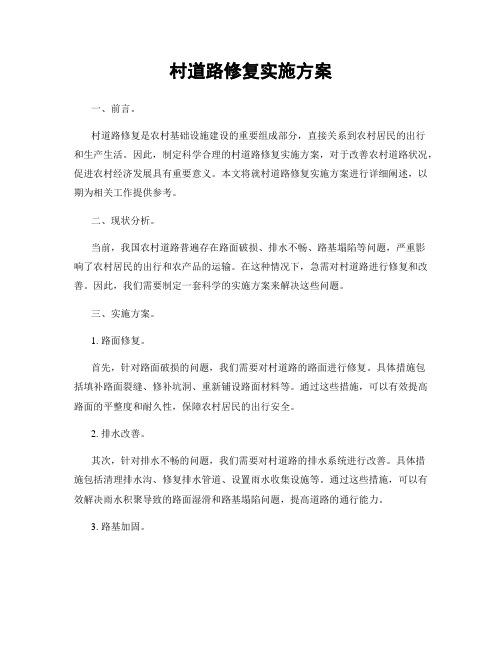 村道路修复实施方案

一、前言。

村道路修复是农村基础设施建设的重要组成部分，直接关系到农村居民的出行和生产生活。因此，制定科学合理的村道路修复实施方案，对于改善农村道路状况，促进农村经济发展具有重要意义。本文将就村道路修复实施方案进行详细阐述，以期为相关工作提供参考。

二、现状分析。

当前，我国农村道路普遍存在路面破损、排水不畅、路基塌陷等问题，严重影响了农村居民的出行和农产品的运输。在这种情况下，急需对村道路进行修复和改善。因此，我们需要制定一套科学的实施方案来解决这些问题。

三、实施方案。

1. 路面修复。

首先，针对路面破损的问题，我们需要对村道路的路面进行修复。具体措施包括填补路面裂缝、修补坑洞、重新铺设路面材料等。通过这些措施，可以有效提高路面的平整度和耐久性，保障农村居民的出行安全。

2. 排水改善。

其次，针对排水不畅的问题，我们需要对村道路的排水系统进行改善。具体措施包括清理排水沟、修复排水管道、设置雨水收集设施等。通过这些措施，可以有效解决雨水积聚导致的路面湿滑和路基塌陷问题，提高道路的通行能力。

3. 路基加固。